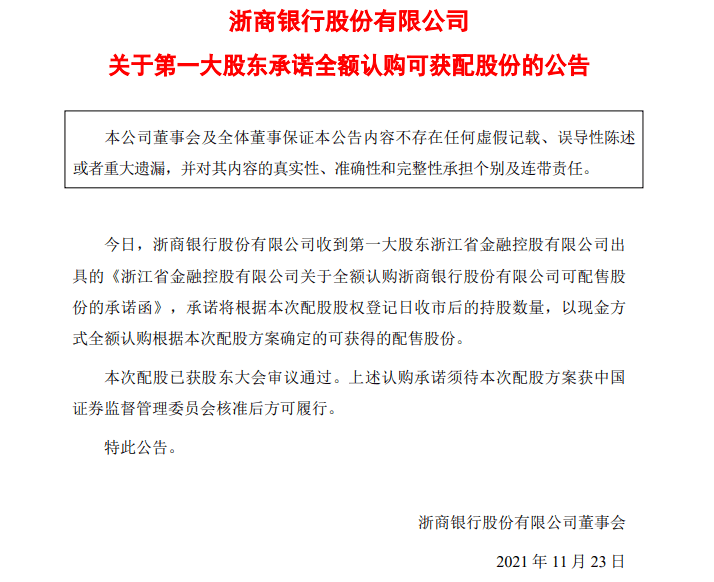 浙商银行股份有限公司

关于第一大股东承诺全额认购可获配股份的公告

本公司董事会及全体董事保证本公告内容不存在任何虚假记载、误导性陈述或者重大遗漏，并对其内容的真实性、准确性和完整性承担个别及连带责任。

今日，浙商银行股份有限公司收到第一大股东浙江省金融控股有限公司出具的《浙江省金融控股有限公司关于全额认购浙商银行股份有限公司可配售股份的承诺函》，承诺将根据本次配股股权登记日收市后的持股数量，以现金方式全额认购根据本次配股方案确定的可获得的配售股份。

本次配股已获股东大会审议通过。上述认购承诺须待本次配股方案获中国证券监督管理委员会核准后方可履行。

特此公告。

浙商银行股份有限公司董事会

2021 年 11 月 23 日